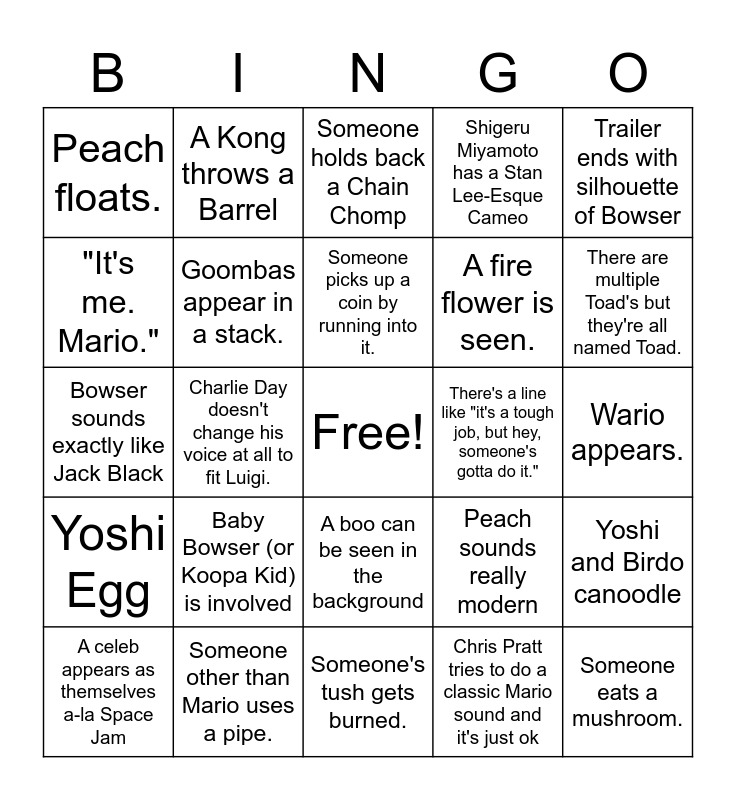 | B | I | N | G | O |
|---|---|---|---|---|
| Peach floats. | A Kong throws a Barrel | Someone holds back a Chain Chomp | Shigeru Miyamoto has a Stan Lee-Esque Cameo | Trailer ends with silhouette of Bowser |
| "It's me. Mario." | Goombas appear in a stack. | Someone picks up a coin by running into it. | A fire flower is seen. | There are multiple Toad's but they're all named Toad. |
| Bowser sounds exactly like Jack Black | Charlie Day doesn't change his voice at all to fit Luigi. | Free! | There's a line like "it's a tough job, but hey, someone's gotta do it." | Wario appears. |
| Yoshi Egg | Baby Bowser (or Koopa Kid) is involved | A boo can be seen in the background | Peach sounds really modern | Yoshi and Birdo canoodle |
| A celeb appears as themselves a-la Space Jam | Someone other than Mario uses a pipe. | Someone's tush gets burned. | Chris Pratt tries to do a classic Mario sound and it's just ok | Someone eats a mushroom. |